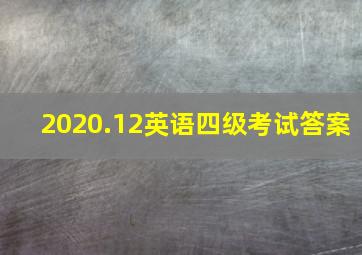 2020.12英语四级考试答案